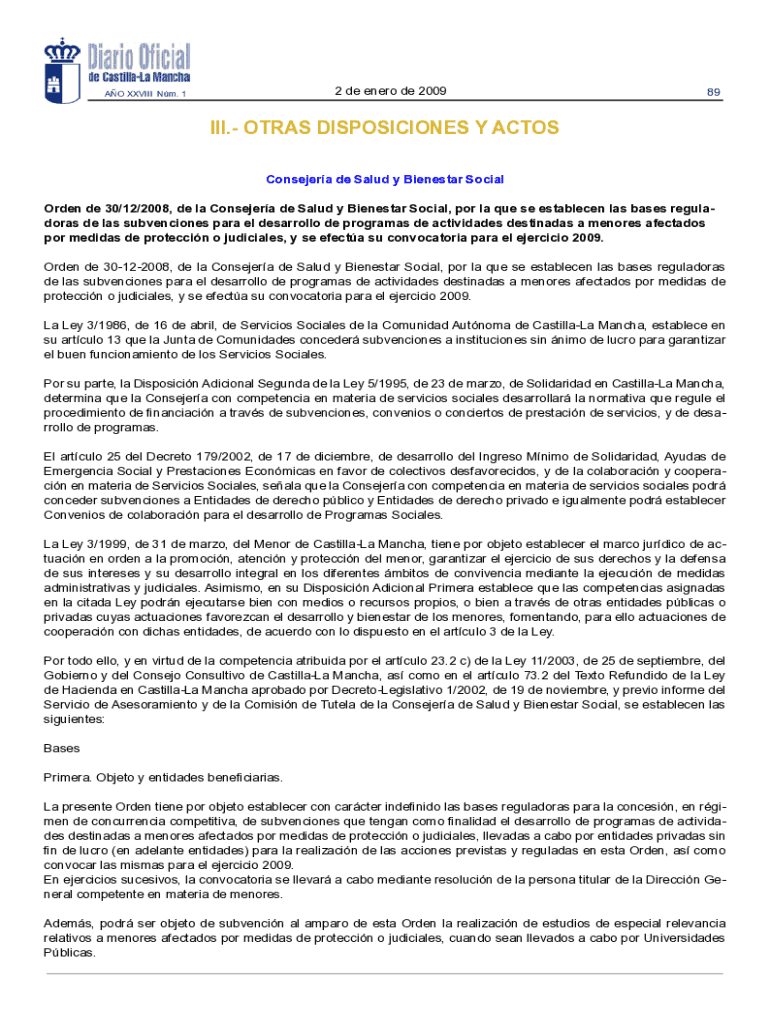 Diario Oficial de Castilla-La Mancha

AÑO XXVIII Núm. 1

2 de enero de 2009

89

III.- OTRAS DISPOSICIONES Y ACTOS

Consejería de Salud y Bienestar Social

Orden de 30/12/2008, de la Consejería de Salud y Bienestar Social, por la que se establecen las bases reguladoras de las subvenciones para el desarrollo de programas de actividades destinadas a menores afectados por medidas de protección o judiciales, y se efectúa su convocatoria para el ejercicio 2009.

Orden de 30-12-2008, de la Consejería de Salud y Bienestar Social, por la que se establecen las bases reguladoras de las subvenciones para el desarrollo de programas de actividades destinadas a menores afectados por medidas de protección o judiciales, y se efectúa su convocatoria para el ejercicio 2009.

La Ley 3/1986, de 16 de abril, de Servicios Sociales de la Comunidad Autónoma de Castilla-La Mancha, establece en su artículo 13 que la Junta de Comunidades concederá subvenciones a instituciones sin ánimo de lucro para garantizar el buen funcionamiento de los Servicios Sociales.

Por su parte, la Disposición Adicional Segunda de la Ley 5/1995, de 23 de marzo, de Solidaridad en Castilla-La Mancha, determina que la Consejería con competencia en materia de servicios sociales desarrollará la normativa que regule el procedimiento de financiación a través de subvenciones, convenios o conciertos de prestación de servicios, y de desarrollo de programas.

El artículo 25 del Decreto 179/2002, de 17 de diciembre, de desarrollo del Ingreso Mínimo de Solidaridad, Ayudas de Emergencia Social y Prestaciones Económicas en favor de colectivos desfavorecidos, y de la colaboración y cooperación en materia de Servicios Sociales, señala que la Consejería con competencia en materia de servicios sociales podrá conceder subvenciones a Entidades de derecho público y Entidades de derecho privado e igualmente podrá establecer Convenios de colaboración para el desarrollo de Programas Sociales.

La Ley 3/1999, de 31 de marzo, del Menor de Castilla-La Mancha, tiene por objeto establecer el marco jurídico de actuación en orden a la promoción, atención y protección del menor, garantizar el ejercicio de sus derechos y la defensa de sus intereses y su desarrollo integral en los diferentes ámbitos de convivencia mediante la ejecución de medidas administrativas y judiciales. Asimismo, en su Disposición Adicional Primera establece que las competencias asignadas en la citada Ley podrán ejecutarse bien con medios o recursos propios, o bien a través de otras entidades públicas o privadas cuyas actuaciones favorezcan el desarrollo y bienestar de los menores, fomentando, para ello actuaciones de cooperación con dichas entidades, de acuerdo con lo dispuesto en el artículo 3 de la Ley.

Por todo ello, y en virtud de la competencia atribuida por el artículo 23.2 c) de la Ley 11/2003, de 25 de septiembre, del Gobierno y del Consejo Consultivo de Castilla-La Mancha, así como en el artículo 73.2 del Texto Refundido de la Ley de Hacienda en Castilla-La Mancha aprobado por Decreto-Legislativo 1/2002, de 19 de noviembre, y previo informe del Servicio de Asesoramiento y de la Comisión de Tutela de la Consejería de Salud y Bienestar Social, se establecen las siguientes:

Bases

Primera. Objeto y entidades beneficiarias.

La presente Orden tiene por objeto establecer con carácter indefinido las bases reguladoras para la concesión, en régimen de concurrencia competitiva, de subvenciones que tengan como finalidad el desarrollo de programas de actividades destinadas a menores afectados por medidas de protección o judiciales, llevadas a cabo por entidades privadas sin fin de lucro (en adelante entidades) para la realización de las acciones previstas y reguladas en esta Orden, así como convocar las mismas para el ejercicio 2009.
En ejercicios sucesivos, la convocatoria se llevará a cabo mediante resolución de la persona titular de la Dirección General competente en materia de menores.

Además, podrá ser objeto de subvención al amparo de esta Orden la realización de estudios de especial relevancia relativos a menores afectados por medidas de protección o judiciales, cuando sean llevados a cabo por Universidades Públicas.